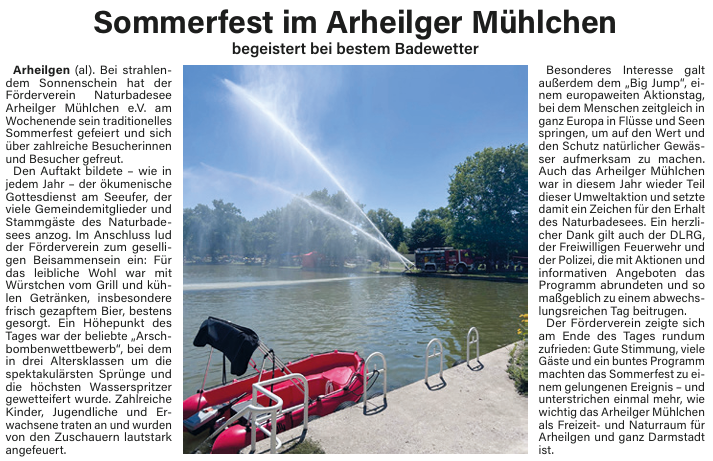 Sommerfest im Arheilger Mühlchen

begeistert bei bestem Badewetter

Arheilgen (al). Bei strahlendem Sonnenschein hat der Förderverein Naturbadesee Arheilger Mühlchen e.V. am Wochenende sein traditionelles Sommerfest gefeiert und sich über zahlreiche Besucherinnen und Besucher gefreut.

Den Auftakt bildete – wie in jedem Jahr – der ökumenische Gottesdienst am Seeufer, der viele Gemeindemitglieder und Stammgäste des Naturbadesees anzog. Im Anschluss lud der Förderverein zum geselligen Beisammensein ein: Für das leibliche Wohl war mit Würstchen vom Grill und kühlen Getränken, insbesondere frisch gezapftem Bier, bestens gesorgt. Ein Höhepunkt des Tages war der beliebte „Arschbombenwettbewerb", bei dem in drei Altersklassen um die spektakulärsten Sprünge und die höchsten Wasserspritzer gewetteifert wurde. Zahlreiche Kinder, Jugendliche und Erwachsene traten an und wurden von den Zuschauern lautstark angefeuert.

Besonderes Interesse galt außerdem dem „Big Jump", einem europaweiten Aktionstag, bei dem Menschen zeitgleich in ganz Europa in Flüsse und Seen springen, um auf den Wert und den Schutz natürlicher Gewässer aufmerksam zu machen. Auch das Arheilger Mühlchen war in diesem Jahr wieder Teil dieser Umweltaktion und setzte damit ein Zeichen für den Erhalt des Naturbadesees. Ein herzlicher Dank gilt auch der DLRG, der Freiwilligen Feuerwehr und der Polizei, die mit Aktionen und informativen Angeboten das Programm abrundeten und so maßgeblich zu einem abwechslungsreichen Tag beitrugen.

Der Förderverein zeigte sich am Ende des Tages rundum zufrieden: Gute Stimmung, viele Gäste und ein buntes Programm machten das Sommerfest zu einem gelungenen Ereignis – und unterstrichen einmal mehr, wie wichtig das Arheilger Mühlchen als Freizeit- und Naturraum für Arheilgen und ganz Darmstadt ist.